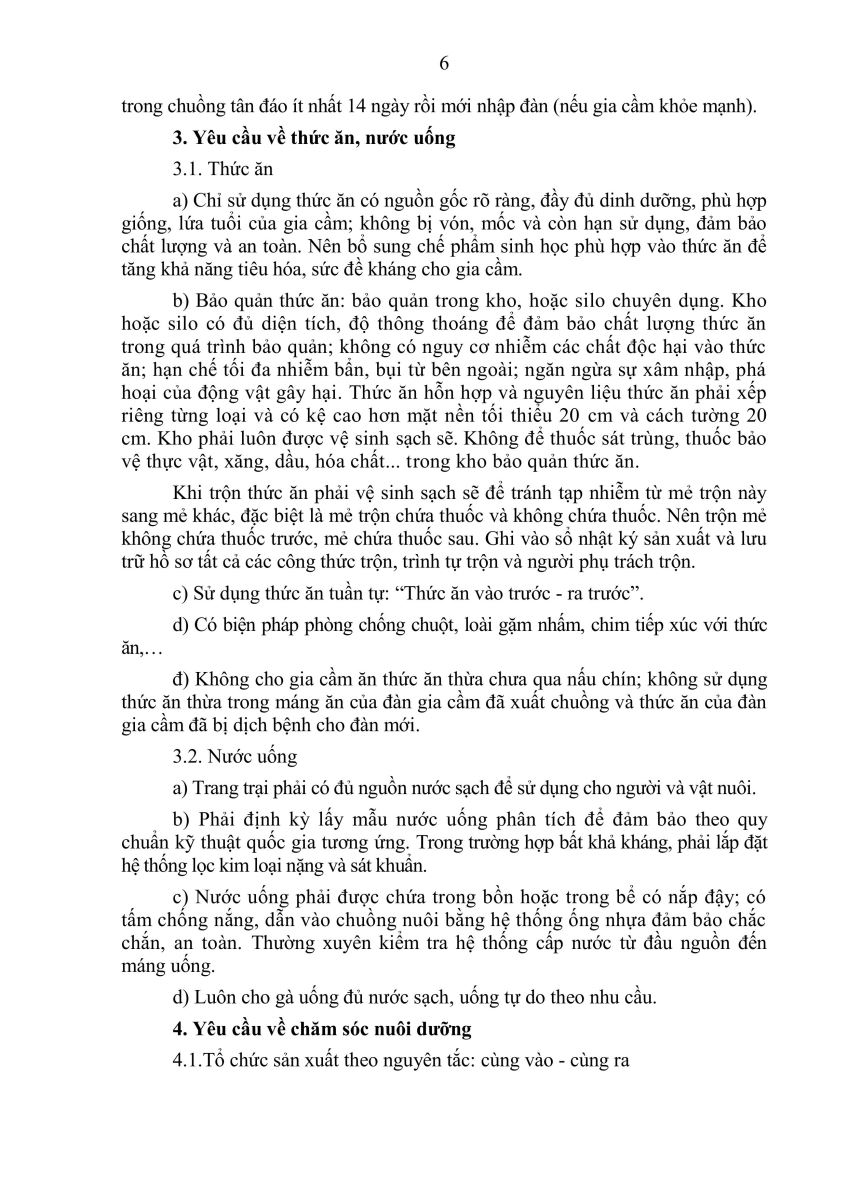 6

trong chuồng tân đáo ít nhất 14 ngày rồi mới nhập đàn (nếu gia cầm khỏe mạnh).

**3. Yêu cầu về thức ăn, nước uống**

3.1. Thức ăn

a) Chỉ sử dụng thức ăn có nguồn gốc rõ ràng, đầy đủ dinh dưỡng, phù hợp giống, lứa tuổi của gia cầm; không bị vón, mốc và còn hạn sử dụng, đảm bảo chất lượng và an toàn. Nên bổ sung chế phẩm sinh học phù hợp vào thức ăn để tăng khả năng tiêu hóa, sức đề kháng cho gia cầm.

b) Bảo quản thức ăn: bảo quản trong kho, hoặc silo chuyên dụng. Kho hoặc silo có đủ diện tích, độ thông thoáng để đảm bảo chất lượng thức ăn trong quá trình bảo quản; không có nguy cơ nhiễm các chất độc hại vào thức ăn; hạn chế tối đa nhiễm bẩn, bụi từ bên ngoài; ngăn ngừa sự xâm nhập, phá hoại của động vật gây hại. Thức ăn hỗn hợp và nguyên liệu thức ăn phải xếp riêng từng loại và có kệ cao hơn mặt nền tối thiểu 20 cm và cách tường 20 cm. Kho phải luôn được vệ sinh sạch sẽ. Không để thuốc sát trùng, thuốc bảo vệ thực vật, xăng, dầu, hóa chất... trong kho bảo quản thức ăn.

Khi trộn thức ăn phải vệ sinh sạch sẽ để tránh tạp nhiễm từ mẻ trộn này sang mẻ khác, đặc biệt là mẻ trộn chứa thuốc và không chứa thuốc. Nên trộn mẻ không chứa thuốc trước, mẻ chứa thuốc sau. Ghi vào sổ nhật ký sản xuất và lưu trữ hồ sơ tất cả các công thức trộn, trình tự trộn và người phụ trách trộn.

c) Sử dụng thức ăn tuần tự: “Thức ăn vào trước - ra trước”.

d) Có biện pháp phòng chống chuột, loài gặm nhấm, chim tiếp xúc với thức ăn,…

đ) Không cho gia cầm ăn thức ăn thừa chưa qua nấu chín; không sử dụng thức ăn thừa trong máng ăn của đàn gia cầm đã xuất chuồng và thức ăn của đàn gia cầm đã bị dịch bệnh cho đàn mới.

3.2. Nước uống

a) Trang trại phải có đủ nguồn nước sạch để sử dụng cho người và vật nuôi.

b) Phải định kỳ lấy mẫu nước uống phân tích để đảm bảo theo quy chuẩn kỹ thuật quốc gia tương ứng. Trong trường hợp bất khả kháng, phải lắp đặt hệ thống lọc kim loại nặng và sát khuẩn.

c) Nước uống phải được chứa trong bồn hoặc trong bể có nắp đậy; có tấm chống nắng, dẫn vào chuồng nuôi bằng hệ thống ống nhựa đảm bảo chắc chắn, an toàn. Thường xuyên kiểm tra hệ thống cấp nước từ đầu nguồn đến máng uống.

d) Luôn cho gà uống đủ nước sạch, uống tự do theo nhu cầu.

**4. Yêu cầu về chăm sóc nuôi dưỡng**

4.1.Tổ chức sản xuất theo nguyên tắc: cùng vào - cùng ra